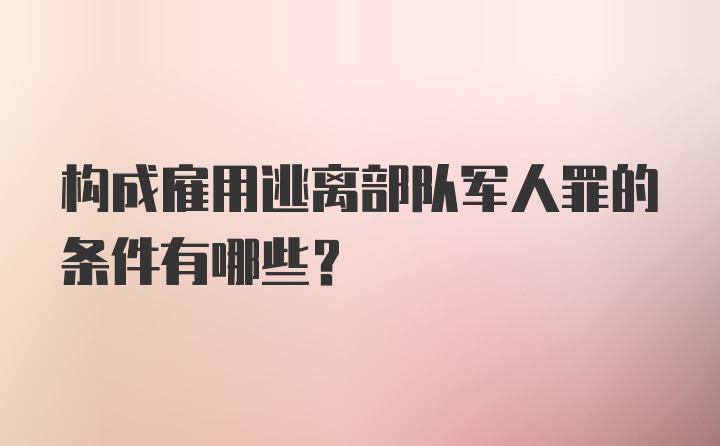 构成雇用逃离部队军人罪的条件有哪些？